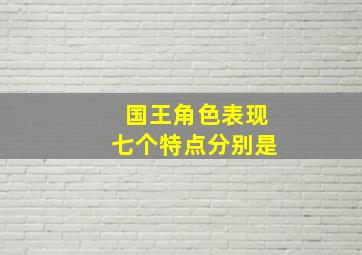 国王角色表现
七个特点分别是